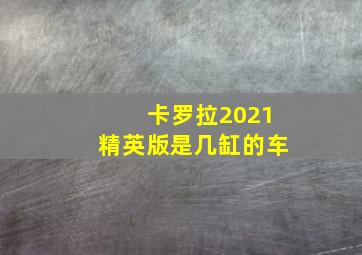 卡罗拉2021
精英版是几缸的车